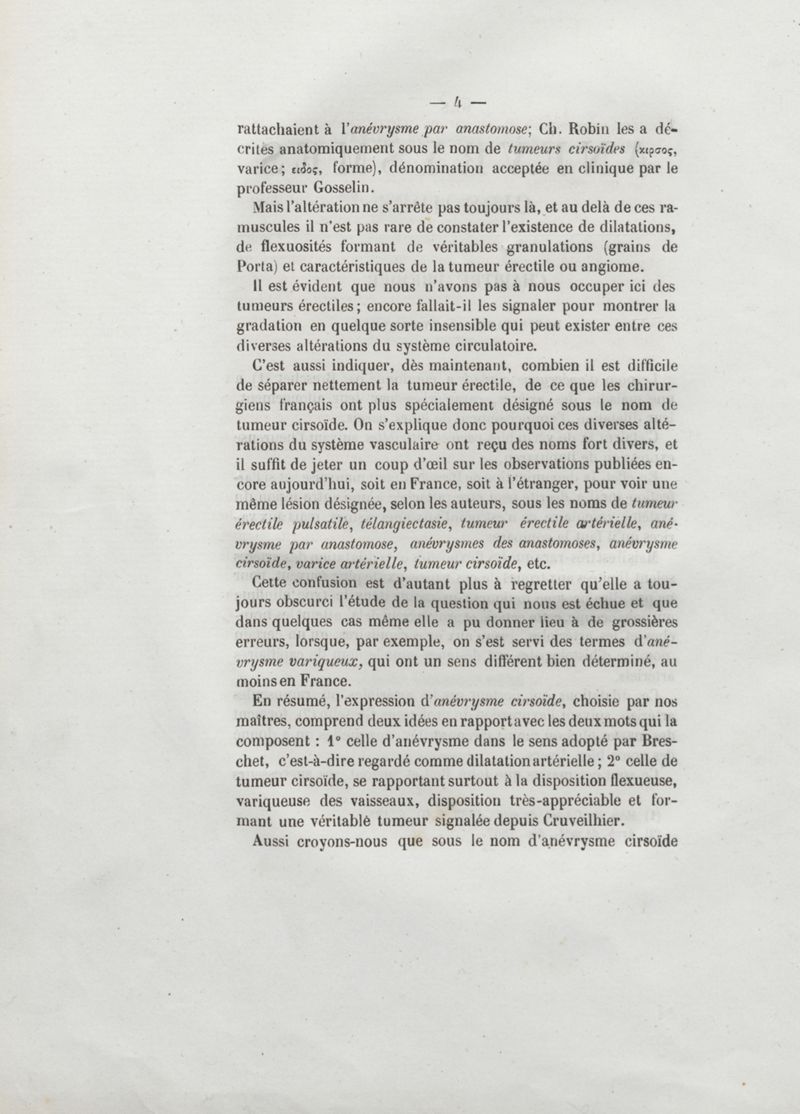 — 4 —

rattachaient à l'anévrysme par anastomose; Ch. Robin les a décrites anatomiquement sous le nom de tumeurs cirsoïdes (κιρσος, varice; ειδος, forme), dénomination acceptée en clinique par le professeur Gosselin.

Mais l'altération ne s'arrête pas toujours là, et au delà de ces ramuscules il n'est pas rare de constater l'existence de dilatations, de flexuosités formant de véritables granulations (grains de Porta) et caractéristiques de la tumeur érectile ou angiome.

Il est évident que nous n'avons pas à nous occuper ici des tumeurs érectiles; encore fallait-il les signaler pour montrer la gradation en quelque sorte insensible qui peut exister entre ces diverses altérations du système circulatoire.

C'est aussi indiquer, dès maintenant, combien il est difficile de séparer nettement la tumeur érectile, de ce que les chirurgiens français ont plus spécialement désigné sous le nom de tumeur cirsoïde. On s'explique donc pourquoi ces diverses altérations du système vasculaire ont reçu des noms fort divers, et il suffit de jeter un coup d'œil sur les observations publiées encore aujourd'hui, soit en France, soit à l'étranger, pour voir une même lésion désignée, selon les auteurs, sous les noms de tumeur érectile pulsatile, télangiectasie, tumeur érectile artérielle, anévrysme par anastomose, anévrysmes des anastomoses, anévrysme cirsoïde, varice artérielle, tumeur cirsoïde, etc.

Cette confusion est d'autant plus à regretter qu'elle a toujours obscurci l'étude de la question qui nous est échue et que dans quelques cas même elle a pu donner lieu à de grossières erreurs, lorsque, par exemple, on s'est servi des termes d'anévrysme variqueux, qui ont un sens différent bien déterminé, au moins en France.

En résumé, l'expression d'anévrysme cirsoïde, choisie par nos maîtres, comprend deux idées en rapport avec les deux mots qui la composent : 1° celle d'anévrysme dans le sens adopté par Breschet, c'est-à-dire regardé comme dilatation artérielle; 2° celle de tumeur cirsoïde, se rapportant surtout à la disposition flexueuse, variqueuse des vaisseaux, disposition très-appréciable et formant une véritable tumeur signalée depuis Cruveilhier.

Aussi croyons-nous que sous le nom d'anévrysme cirsoïde